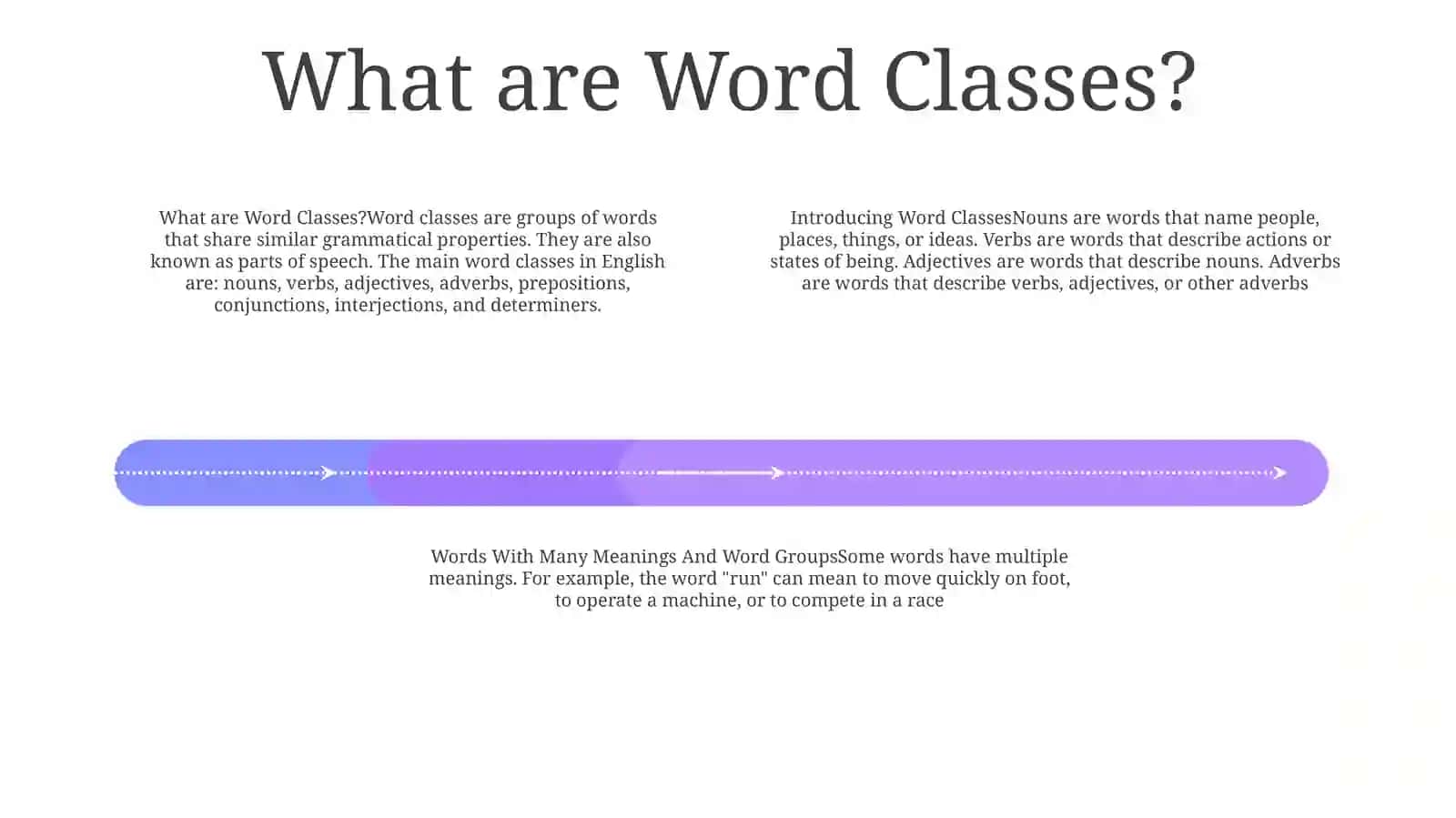 What are Word Classes?

What are Word Classes?Word classes are groups of words that share similar grammatical properties. They are also known as parts of speech. The main word classes in English are: nouns, verbs, adjectives, adverbs, prepositions, conjunctions, interjections, and determiners.

Introducing Word ClassesNouns are words that name people, places, things, or ideas. Verbs are words that describe actions or states of being. Adjectives are words that describe nouns. Adverbs are words that describe verbs, adjectives, or other adverbs

Words With Many Meanings And Word GroupsSome words have multiple meanings. For example, the word "run" can mean to move quickly on foot, to operate a machine, or to compete in a race